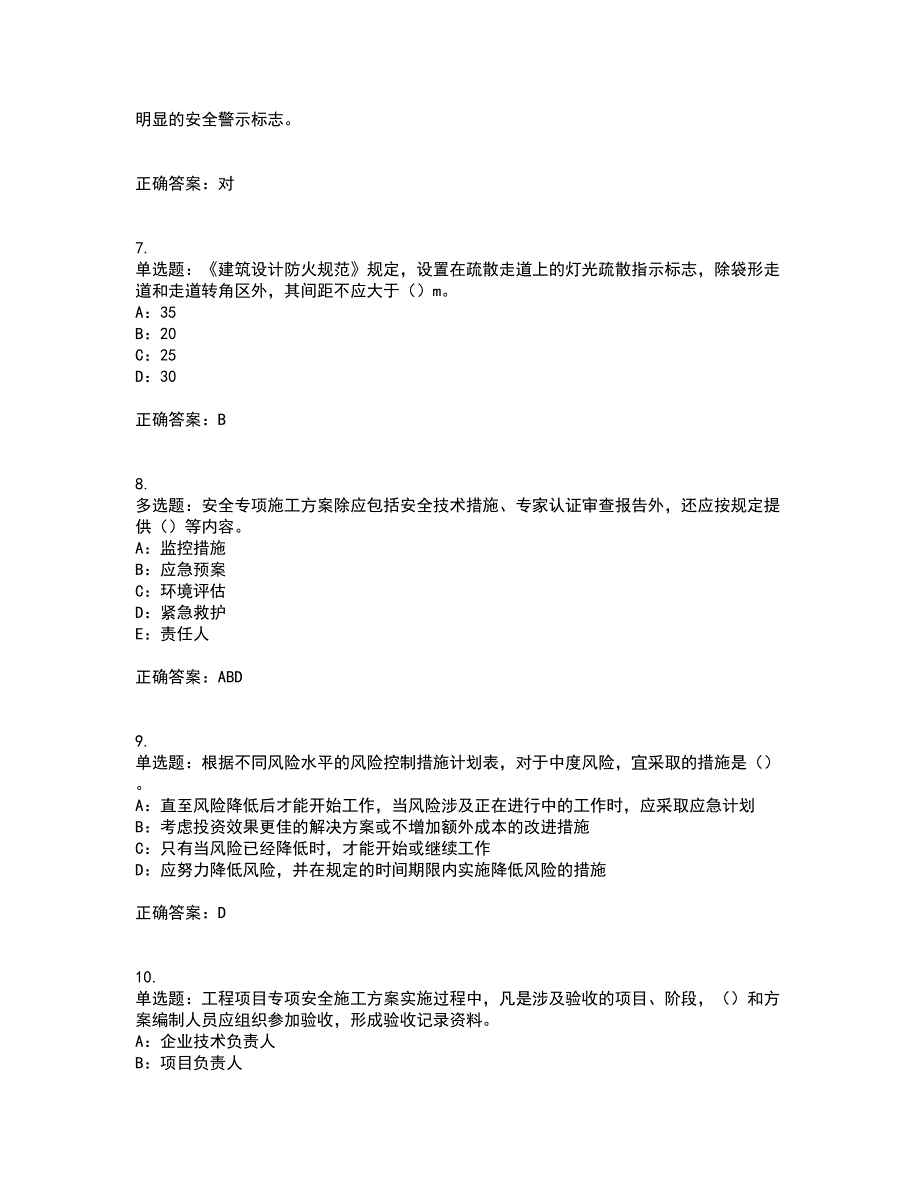 明显的安全警示标志。

正确答案：对

7.
单选题：《建筑设计防火规范》规定，设置在疏散走道上的灯光疏散指示标志，除袋形走道和走道转角区外，其间距不应大于（）m。
A：35
B：20
C：25
D：30

正确答案：B

8.
多选题：安全专项施工方案除应包括安全技术措施、专家认证审查报告外，还应按规定提供（）等内容。
A：监控措施
B：应急预案
C：环境评估
D：紧急救护
E：责任人

正确答案：ABD

9.
单选题：根据不同风险水平的风险控制措施计划表，对于中度风险，宜采取的措施是（）。
A：直至风险降低后才能开始工作，当风险涉及正在进行中的工作时，应采取应急计划
B：考虑投资效果更佳的解决方案或不增加额外成本的改进措施
C：只有当风险已经降低时，才能开始或继续工作
D：应努力降低风险，并在规定的时间期限内实施降低风险的措施

正确答案：D

10.
单选题：工程项目专项安全施工方案实施过程中，凡是涉及验收的项目、阶段，（）和方案编制人员应组织参加验收，形成验收记录资料。
A：企业技术负责人
B：项目负责人